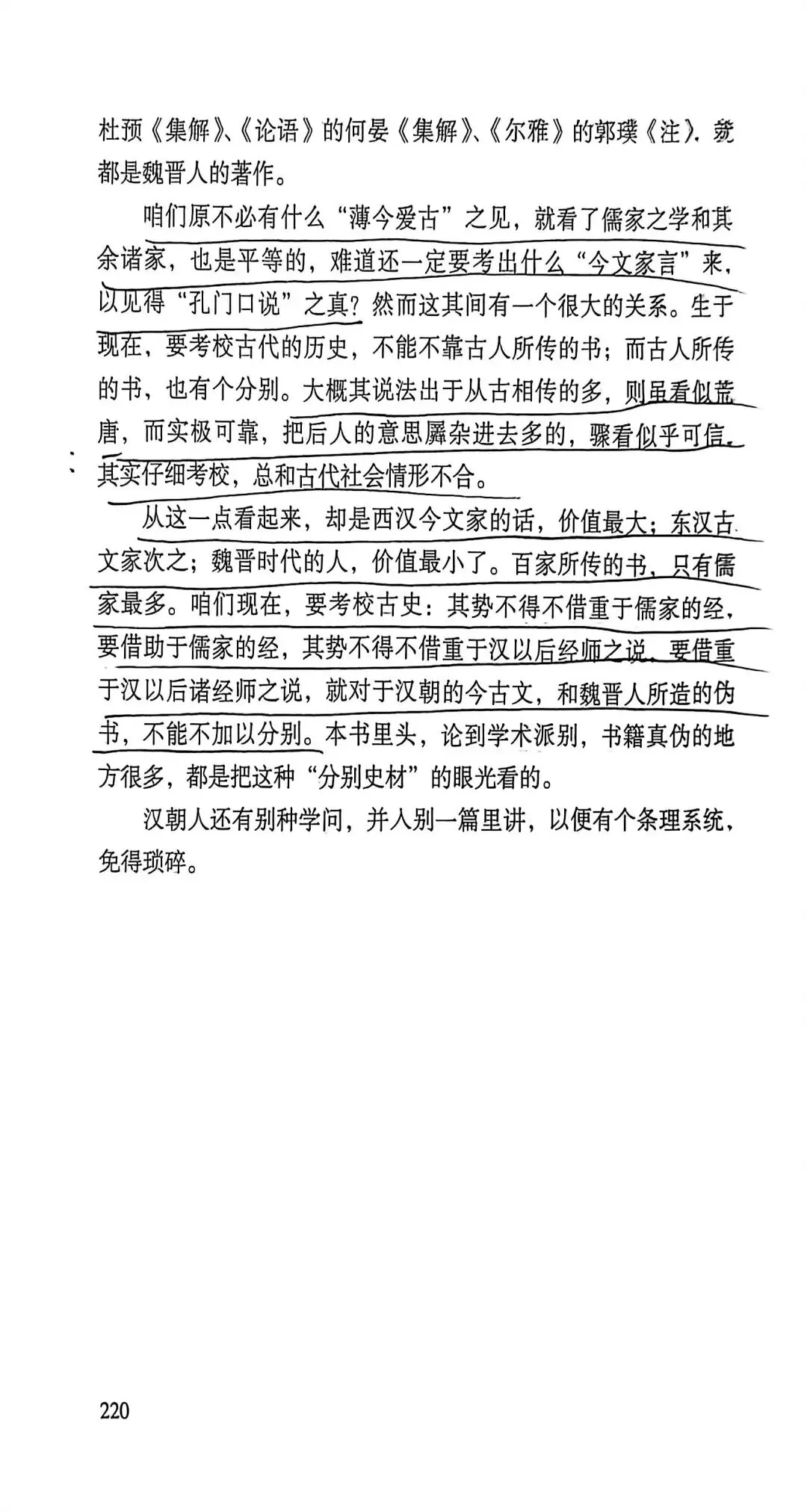 杜预《集解》、《论语》的何晏《集解》、《尔雅》的郭璞《注》，就都是魏晋人的著作。

咱们原不必有什么“薄今爱古”之见，就看了儒家之学和其余诸家，也是平等的，难道还一定要考出什么“今文家言”来，以见得“孔门口说”之真？然而这其间有一个很大的关系。生于现在，要考校古代的历史，不能不靠古人所传的书；而古人所传的书，也有个分别。大概其说法出于从古相传的多，则虽看似荒唐，而实极可靠，把后人的意思羼杂进去多的，骤看似乎可信，其实仔细考校，总和古代社会情形不合。

从这一点看起来，却是西汉今文家的话，价值最大；东汉古文家次之；魏晋时代的人，价值最小了。百家所传的书，只有儒家最多。咱们现在，要考校古史：其势不得不借重于儒家的经，要借助于儒家的经，其势不得不借重于汉以后经师之说，要借重于汉以后诸经师之说，就对于汉朝的今古文，和魏晋人所造的伪书，不能不加以分别。本书里头，论到学术派别，书籍真伪的地方很多，都是把这种“分别史材”的眼光看的。

汉朝人还有别种学问，并入别一篇里讲，以便有个条理系统，免得琐碎。

220